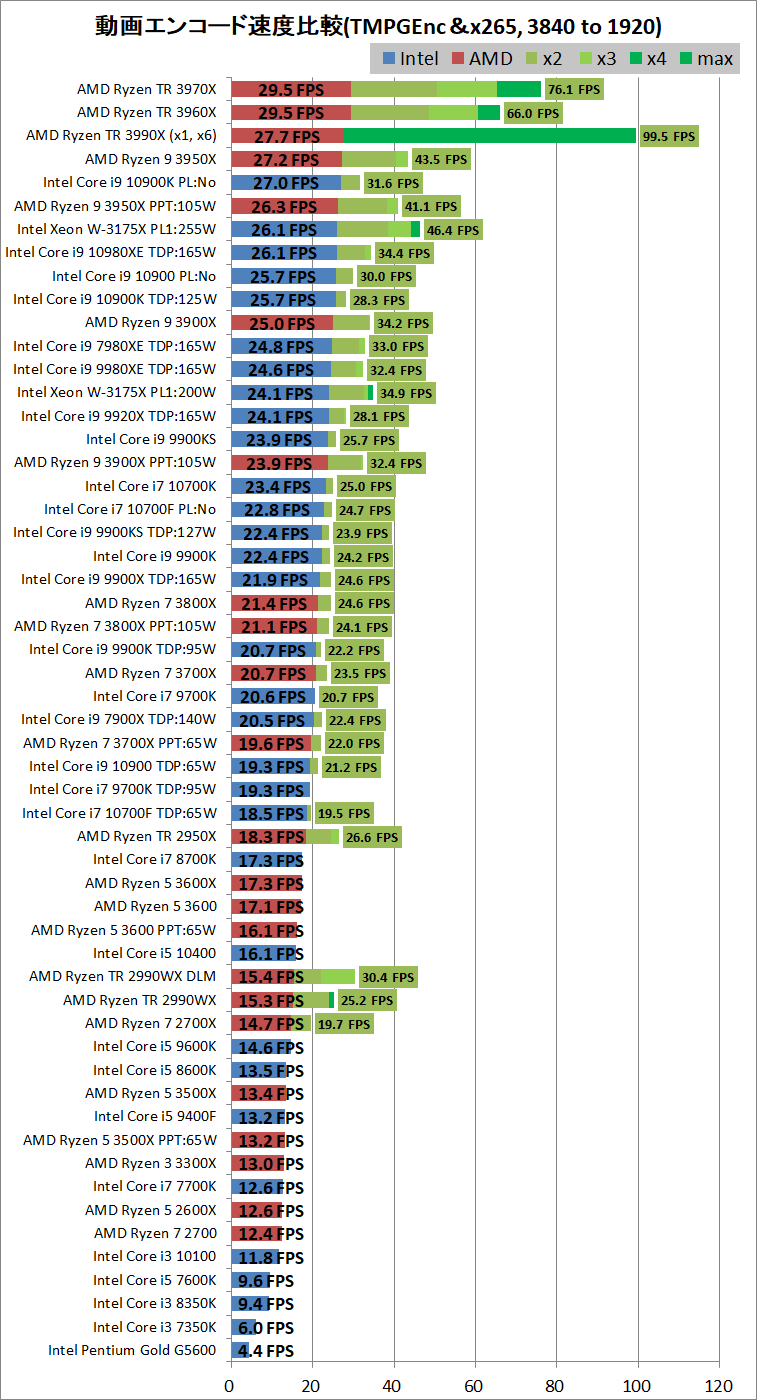 動画エンコード速度比較(TMPGEnc＆x265, 3840 to 1920)

Intel AMD x2 x3 x4 max

AMD Ryzen TR 3970X 29.5 FPS 76.1 FPS
AMD Ryzen TR 3960X 29.5 FPS 66.0 FPS
AMD Ryzen TR 3990X (x1, x6) 27.7 FPS 99.5 FPS
AMD Ryzen 9 3950X 27.2 FPS 43.5 FPS
Intel Core i9 10900K PL:No 27.0 FPS 31.6 FPS
AMD Ryzen 9 3950X PPT:105W 26.3 FPS 41.1 FPS
Intel Xeon W-3175X PL1:255W 26.1 FPS 46.4 FPS
Intel Core i9 10980XE TDP:165W 26.1 FPS 34.4 FPS
Intel Core i9 10900 PL:No 25.7 FPS 30.0 FPS
Intel Core i9 10900K TDP:125W 25.7 FPS 28.3 FPS
AMD Ryzen 9 3900X 25.0 FPS 34.2 FPS
Intel Core i9 7980XE TDP:165W 24.8 FPS 33.0 FPS
Intel Core i9 9980XE TDP:165W 24.6 FPS 32.4 FPS
Intel Xeon W-3175X PL1:200W 24.1 FPS 34.9 FPS
Intel Core i9 9920X TDP:165W 24.1 FPS 28.1 FPS
Intel Core i9 9900KS 23.9 FPS 25.7 FPS
AMD Ryzen 9 3900X PPT:105W 23.9 FPS 32.4 FPS
Intel Core i7 10700K 23.4 FPS 25.0 FPS
Intel Core i7 10700F PL:No 22.8 FPS 24.7 FPS
Intel Core i9 9900KS TDP:127W 22.4 FPS 23.9 FPS
Intel Core i9 9900K 22.4 FPS 24.2 FPS
Intel Core i9 9900X TDP:165W 21.9 FPS 24.6 FPS
AMD Ryzen 7 3800X 21.4 FPS 24.6 FPS
AMD Ryzen 7 3800X PPT:105W 21.1 FPS 24.1 FPS
Intel Core i9 9900K TDP:95W 20.7 FPS 22.2 FPS
AMD Ryzen 7 3700X 20.7 FPS 23.5 FPS
Intel Core i7 9700K 20.6 FPS 20.7 FPS
Intel Core i9 7900X TDP:140W 20.5 FPS 22.4 FPS
AMD Ryzen 7 3700X PPT:65W 19.6 FPS 22.0 FPS
Intel Core i9 10900 TDP:65W 19.3 FPS 21.2 FPS
Intel Core i7 9700K TDP:95W 19.3 FPS
Intel Core i7 10700F TDP:65W 18.5 FPS 19.5 FPS
AMD Ryzen TR 2950X 18.3 FPS 26.6 FPS
Intel Core i7 8700K 17.3 FPS
AMD Ryzen 5 3600X 17.3 FPS
AMD Ryzen 5 3600 17.1 FPS
AMD Ryzen 5 3600 PPT:65W 16.1 FPS
Intel Core i5 10400 16.1 FPS
AMD Ryzen TR 2990WX DLM 15.4 FPS 30.4 FPS
AMD Ryzen TR 2990WX 15.3 FPS 25.2 FPS
AMD Ryzen 7 2700X 14.7 FPS 19.7 FPS
Intel Core i5 9600K 14.6 FPS
Intel Core i5 8600K 13.5 FPS
AMD Ryzen 5 3500X 13.4 FPS
Intel Core i5 9400F 13.2 FPS
AMD Ryzen 5 3500X PPT:65W 13.2 FPS
AMD Ryzen 3 3300X 13.0 FPS
Intel Core i7 7700K 12.6 FPS
AMD Ryzen 5 2600X 12.6 FPS
AMD Ryzen 7 2700 12.4 FPS
Intel Core i3 10100 11.8 FPS
Intel Core i5 7600K 9.6 FPS
Intel Core i3 8350K 9.4 FPS
Intel Core i3 7350K 6.0 FPS
Intel Pentium Gold G5600 4.4 FPS

0 20 40 60 80 100 120